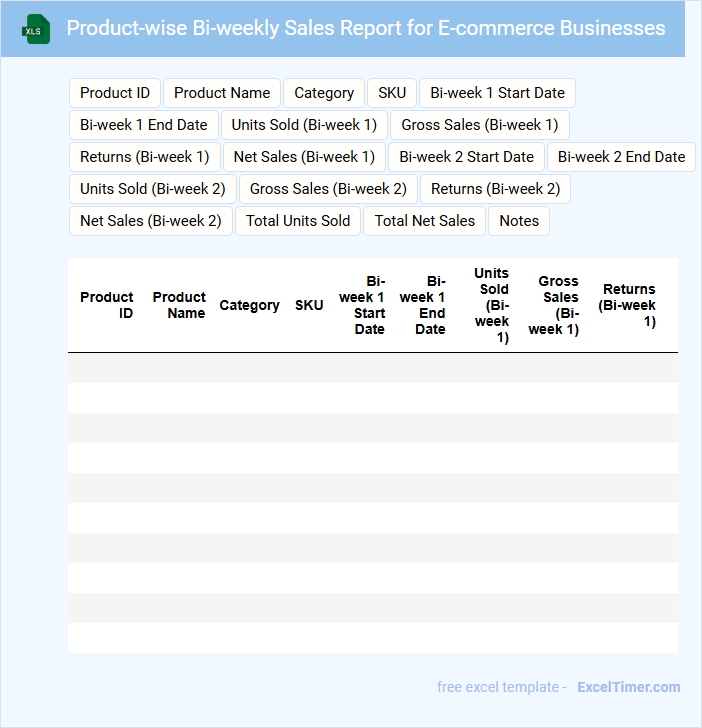 XLS

Product-wise Bi-weekly Sales Report for E-commerce Businesses

Product ID
Product Name
Category
SKU
Bi-week 1 Start Date
Bi-week 1 End Date
Units Sold (Bi-week 1)
Gross Sales (Bi-week 1)
Returns (Bi-week 1)
Net Sales (Bi-week 1)
Bi-week 2 Start Date
Bi-week 2 End Date
Units Sold (Bi-week 2)
Gross Sales (Bi-week 2)
Returns (Bi-week 2)
Net Sales (Bi-week 2)
Total Units Sold
Total Net Sales
Notes

| Product ID | Product Name | Category | SKU | Bi-week 1 Start Date | Bi-week 1 End Date | Units Sold (Bi-week 1) | Gross Sales (Bi-week 1) | Returns (Bi-week 1) |
|---|---|---|---|---|---|---|---|---|
| | | | | | | | | |
| | | | | | | | | |
| | | | | | | | | |
| | | | | | | | | |
| | | | | | | | | |
| | | | | | | | | |
| | | | | | | | | |
| | | | | | | | | |
| | | | | | | | | |
| | | | | | | | | |

free excel template - ExcelTimer.com